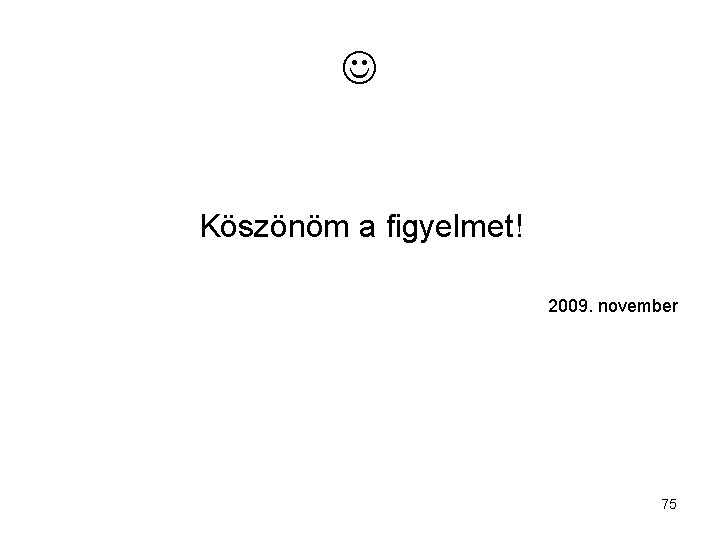 ☺

Köszönöm a figyelmet!

2009. november

75